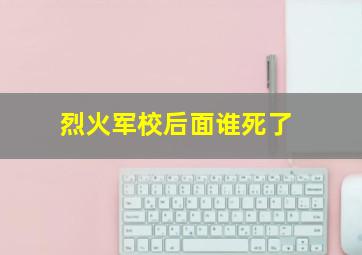 烈火军校后面谁死了